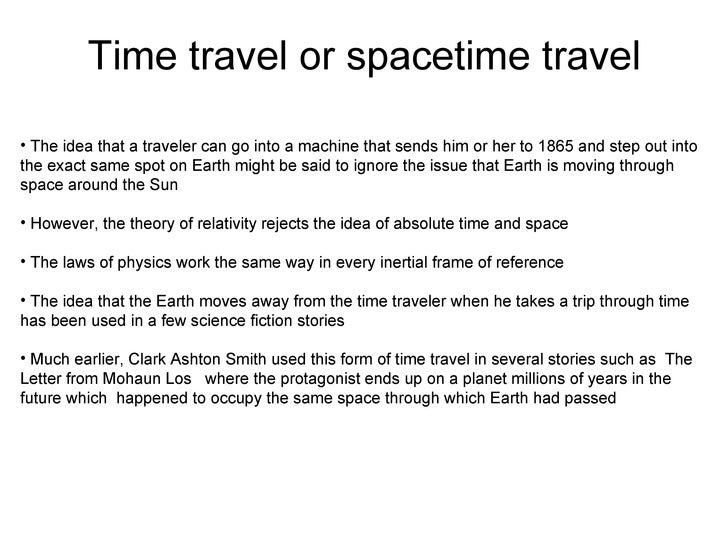 Time travel or spacetime travel

• The idea that a traveler can go into a machine that sends him or her to 1865 and step out into the exact same spot on Earth might be said to ignore the issue that Earth is moving through space around the Sun

• However, the theory of relativity rejects the idea of absolute time and space

• The laws of physics work the same way in every inertial frame of reference

• The idea that the Earth moves away from the time traveler when he takes a trip through time has been used in a few science fiction stories

• Much earlier, Clark Ashton Smith used this form of time travel in several stories such as The Letter from Mohaun Los where the protagonist ends up on a planet millions of years in the future which happened to occupy the same space through which Earth had passed